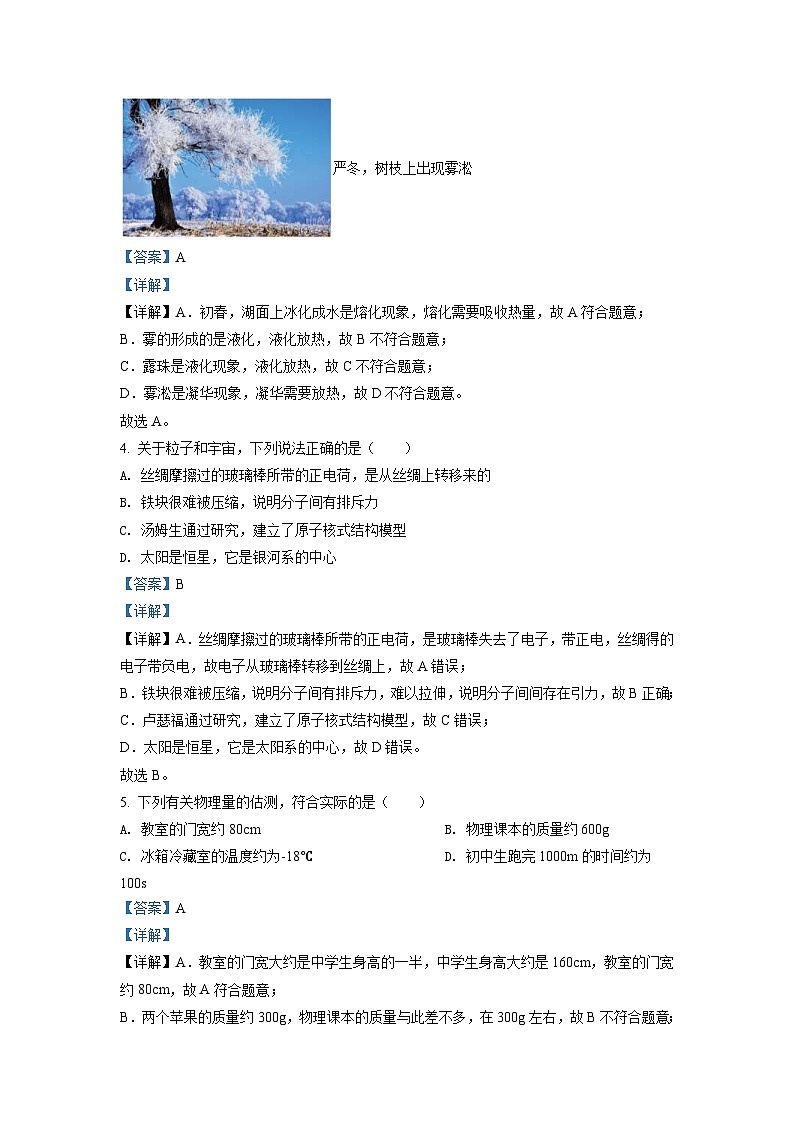 严冬，树枝上出现雾凇

【答案】A

【详解】

【详解】A．初春，湖面上冰化成水是熔化现象，熔化需要吸收热量，故 A 符合题意；

B．雾的形成的是液化，液化放热，故 B 不符合题意；

C．露珠是液化现象，液化放热，故 C 不符合题意；

D．雾凇是凝华现象，凝华需要放热，故 D 不符合题意。

故选 A。

4. 关于粒子和宇宙，下列说法正确的是（　　）

A. 丝绸摩擦过的玻璃棒所带的正电荷，是从丝绸上转移来的

B. 铁块很难被压缩，说明分子间有排斥力

C. 汤姆生通过研究，建立了原子核式结构模型

D. 太阳是恒星，它是银河系的中心

【答案】B

【详解】

【详解】A．丝绸摩擦过的玻璃棒所带的正电荷，是玻璃棒失去了电子，带正电，丝绸得的电子带负电，故电子从玻璃棒转移到丝绸上，故 A 错误；

B．铁块很难被压缩，说明分子间有排斥力，难以拉伸，说明分子间间存在引力，故 B 正确；

C．卢瑟福通过研究，建立了原子核式结构模型，故 C 错误；

D．太阳是恒星，它是太阳系的中心，故 D 错误。

故选 B。

5. 下列有关物理量的估测，符合实际的是（　　）

A. 教室的门宽约 80cm

B. 物理课本的质量约 600g

C. 冰箱冷藏室的温度约为-18℃

D. 初中生跑完 1000m 的时间约为 100s

【答案】A

【详解】

【详解】A．教室的门宽大约是中学生身高的一半，中学生身高大约是 160cm，教室的门宽约 80cm，故 A 符合题意；

B．两个苹果的质量约 300g，物理课本的质量与此差不多，在 300g 左右，故 B 不符合题意；